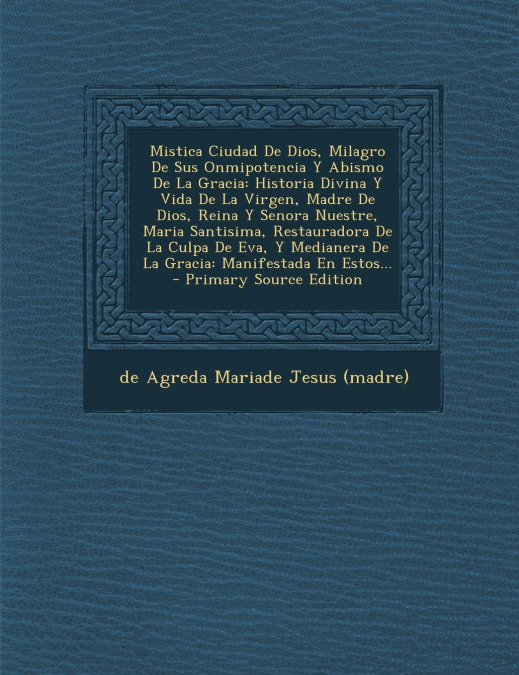 Mistica Ciudad De Dios, Milagro De Sus Onmipotencia Y Abismo De La Gracia: Historia Divina Y Vida De La Virgen, Madre De Dios, Reina Y Senora Nuestre, Maria Santisima, Restauradora De La Culpa De Eva, Y Medianera De La Gracia: Manifestada En Estos... - Primary Source Edition

de Agreda Mariade Jesus (madre)